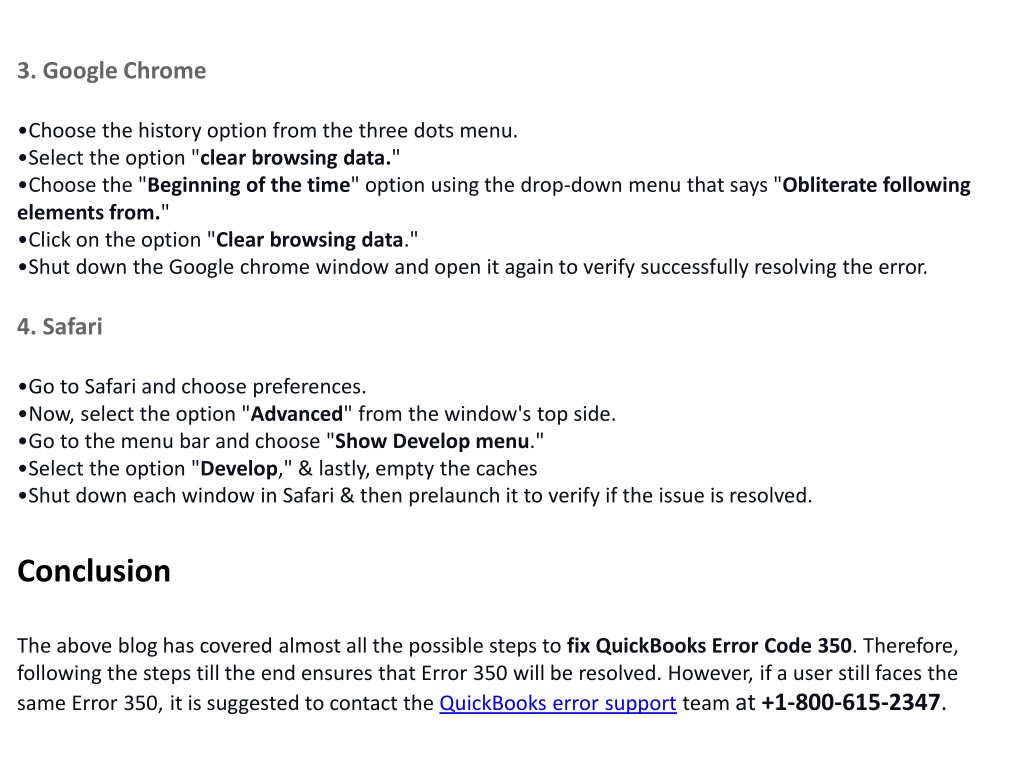 3. Google Chrome

•Choose the history option from the three dots menu.
•Select the option "clear browsing data."
•Choose the "Beginning of the time" option using the drop-down menu that says "Obliterate following elements from."
•Click on the option "Clear browsing data."
•Shut down the Google chrome window and open it again to verify successfully resolving the error.

4. Safari

•Go to Safari and choose preferences.
•Now, select the option "Advanced" from the window's top side.
•Go to the menu bar and choose "Show Develop menu."
•Select the option "Develop," & lastly, empty the caches
•Shut down each window in Safari & then prelaunch it to verify if the issue is resolved.

Conclusion

The above blog has covered almost all the possible steps to fix QuickBooks Error Code 350. Therefore, following the steps till the end ensures that Error 350 will be resolved. However, if a user still faces the same Error 350, it is suggested to contact the QuickBooks error support team at +1-800-615-2347.